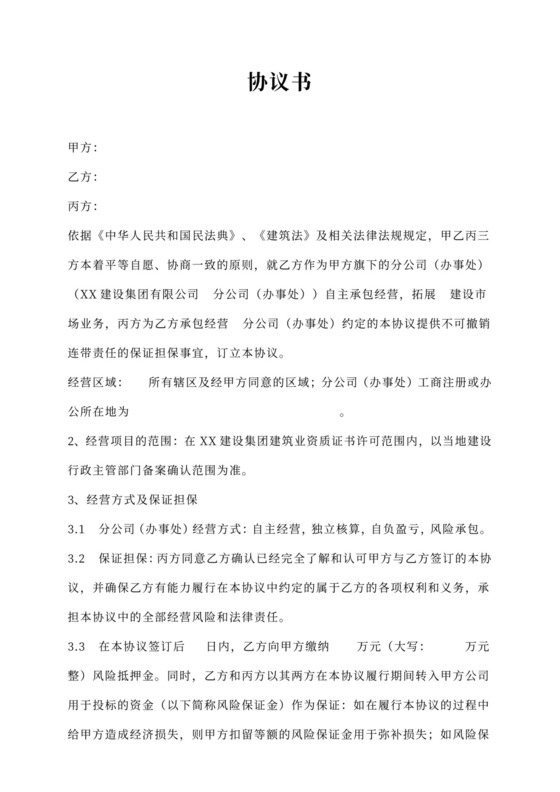 协议书

甲方：

乙方：

丙方：

依据《中华人民共和国民法典》、《建筑法》及相关法律法规规定，甲乙丙三方本着平等自愿、协商一致的原则，就乙方作为甲方旗下的分公司（办事处）（XX 建设集团有限公司　分公司（办事处））自主承包经营，拓展　建设市场业务，丙方为乙方承包经营　分公司（办事处）约定的本协议提供不可撤销连带责任的保证担保事宜，订立本协议。

经营区域：　所有辖区及经甲方同意的区域；分公司（办事处）工商注册或办公所在地为　　。

2、经营项目的范围：在 XX 建设集团建筑业资质证书许可范围内，以当地建设行政主管部门备案确认范围为准。

3、经营方式及保证担保

3.1　分公司（办事处）经营方式：自主经营，独立核算，自负盈亏，风险承包。

3.2　保证担保：丙方同意乙方确认已经完全了解和认可甲方与乙方签订的本协议，并确保乙方有能力履行在本协议中约定的属于乙方的各项权利和义务，承担本协议中的全部经营风险和法律责任。

3.3　在本协议签订后　日内，乙方向甲方缴纳　万元（大写：　万元整）风险抵押金。同时，乙方和丙方以其两方在本协议履行期间转入甲方公司用于投标的资金（以下简称风险保证金）作为保证：如在履行本协议的过程中给甲方造成经济损失，则甲方扣留等额的风险保证金用于弥补损失；如风险保